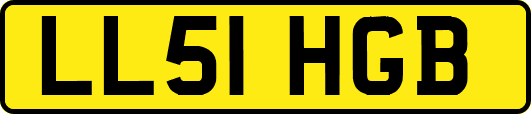 LL51 HGB